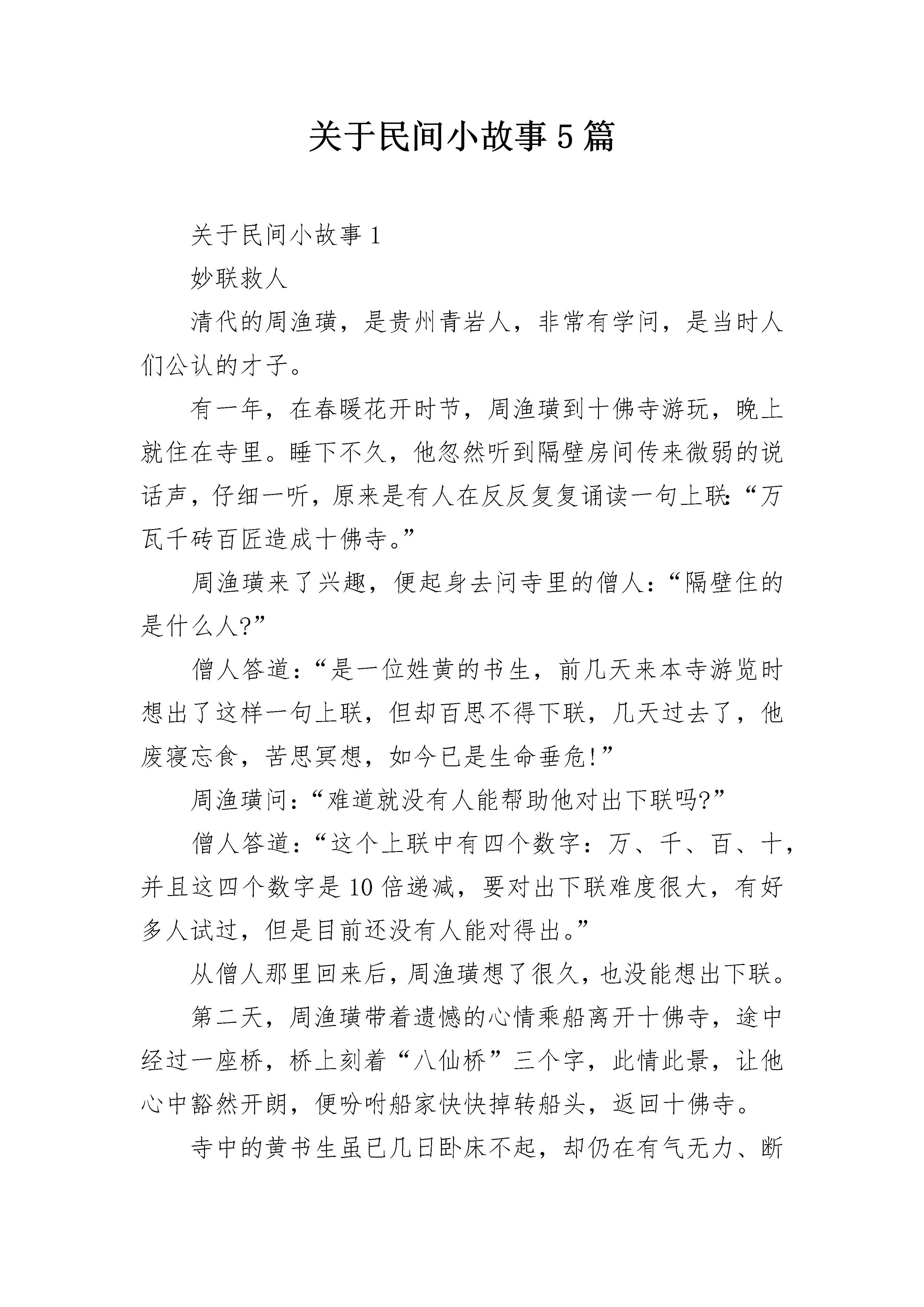 关于民间小故事5篇

关于民间小故事1

妙联救人

清代的周渔璜，是贵州青岩人，非常有学问，是当时人们公认的才子。

有一年，在春暖花开时节，周渔璜到十佛寺游玩，晚上就住在寺里。睡下不久，他忽然听到隔壁房间传来微弱的说话声，仔细一听，原来是有人在反反复复诵读一句上联:“万瓦千砖百匠造成十佛寺。”

周渔璜来了兴趣，便起身去问寺里的僧人：“隔壁住的是什么人?”

僧人答道：“是一位姓黄的书生，前几天来本寺游览时想出了这样一句上联，但却百思不得下联，几天过去了，他废寝忘食，苦思冥想，如今已是生命垂危!”

周渔璜问：“难道就没有人能帮助他对出下联吗?”

僧人答道：“这个上联中有四个数字：万、千、百、十，并且这四个数字是10倍递减，要对出下联难度很大，有好多人试过，但是目前还没有人能对得出。”

从僧人那里回来后，周渔璜想了很久，也没能想出下联。

第二天，周渔璜带着遗憾的心情乘船离开十佛寺，途中经过一座桥，桥上刻着“八仙桥”三个字，此情此景，让他心中豁然开朗，便吩咐船家快快掉转船头，返回十佛寺。

寺中的黄书生虽已几日卧床不起，却仍在有气无力、断